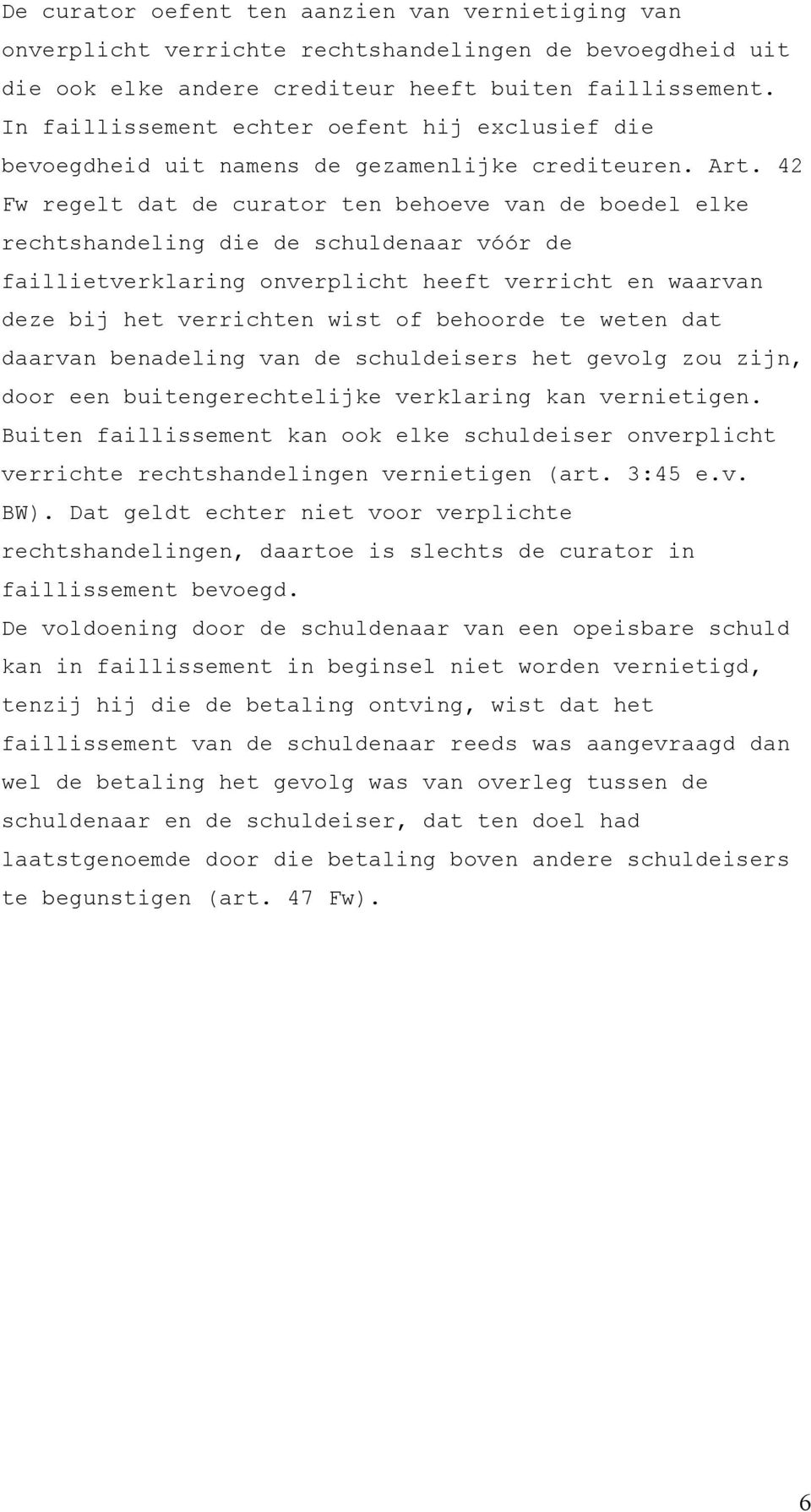 De curator oefent ten aanzien van vernietiging van onverplicht verrichte rechtshandelingen de bevoegdheid uit die ook elke andere crediteur heeft buiten faillissement. In faillissement echter oefent hij exclusief die bevoegdheid uit namens de gezamenlijke crediteuren. Art. 42 Fw regelt dat de curator ten behoeve van de boedel elke rechtshandeling die de schuldenaar vóór de faillietverklaring onverplicht heeft verricht en waarvan deze bij het verrichten wist of behoorde te weten dat daarvan benadeling van de schuldeisers het gevolg zou zijn, door een buitengerechtelijke verklaring kan vernietigen. Buiten faillissement kan ook elke schuldeiser onverplicht verrichte rechtshandelingen vernietigen (art. 3:45 e.v. BW). Dat geldt echter niet voor verplichte rechtshandelingen, daartoe is slechts de curator in faillissement bevoegd.

De voldoening door de schuldenaar van een opeisbare schuld kan in faillissement in beginsel niet worden vernietigd, tenzij hij die de betaling ontving, wist dat het faillissement van de schuldenaar reeds was aangevraagd dan wel de betaling het gevolg was van overleg tussen de schuldenaar en de schuldeiser, dat ten doel had laatstgenoemde door die betaling boven andere schuldeisers te begunstigen (art. 47 Fw).

6